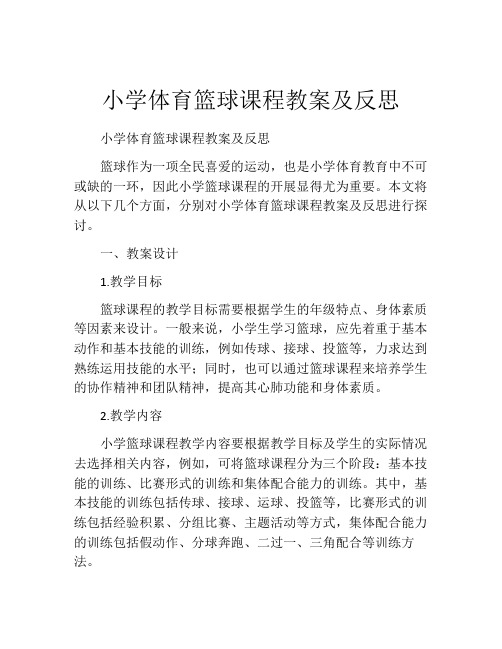 小学体育篮球课程教案及反思

小学体育篮球课程教案及反思

篮球作为一项全民喜爱的运动，也是小学体育教育中不可或缺的一环，因此小学篮球课程的开展显得尤为重要。本文将从以下几个方面，分别对小学体育篮球课程教案及反思进行探讨。

一、教案设计

1.教学目标

篮球课程的教学目标需要根据学生的年级特点、身体素质等因素来设计。一般来说，小学生学习篮球，应先着重于基本动作和基本技能的训练，例如传球、接球、投篮等，力求达到熟练运用技能的水平；同时，也可以通过篮球课程来培养学生的协作精神和团队精神，提高其心肺功能和身体素质。

2.教学内容

小学篮球课程教学内容要根据教学目标及学生的实际情况去选择相关内容，例如，可将篮球课程分为三个阶段：基本技能的训练、比赛形式的训练和集体配合能力的训练。其中，基本技能的训练包括传球、接球、运球、投篮等，比赛形式的训练包括经验积累、分组比赛、主题活动等方式，集体配合能力的训练包括假动作、分球奔跑、二过一、三角配合等训练方法。